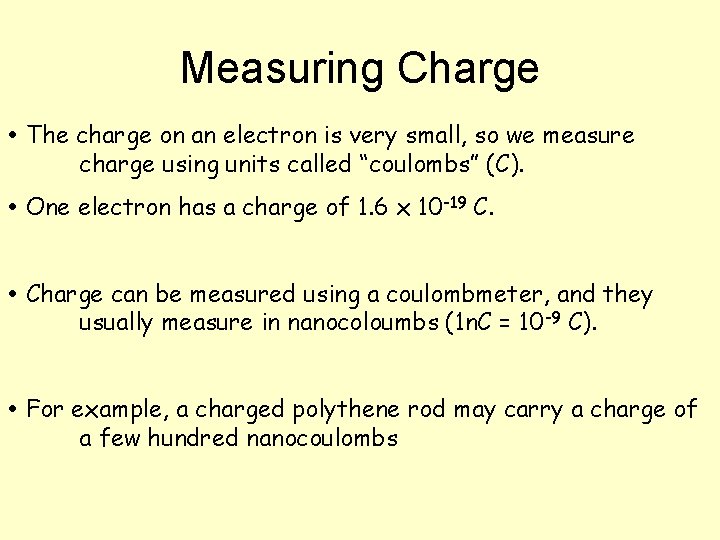 Measuring Charge

• The charge on an electron is very small, so we measure charge using units called "coulombs" (C).

• One electron has a charge of $1.6 \times 10^{-19}$ C.

• Charge can be measured using a coulombmeter, and they usually measure in nanocoloumbs ($1nC = 10^{-9}$ C).

• For example, a charged polythene rod may carry a charge of a few hundred nanocoulombs